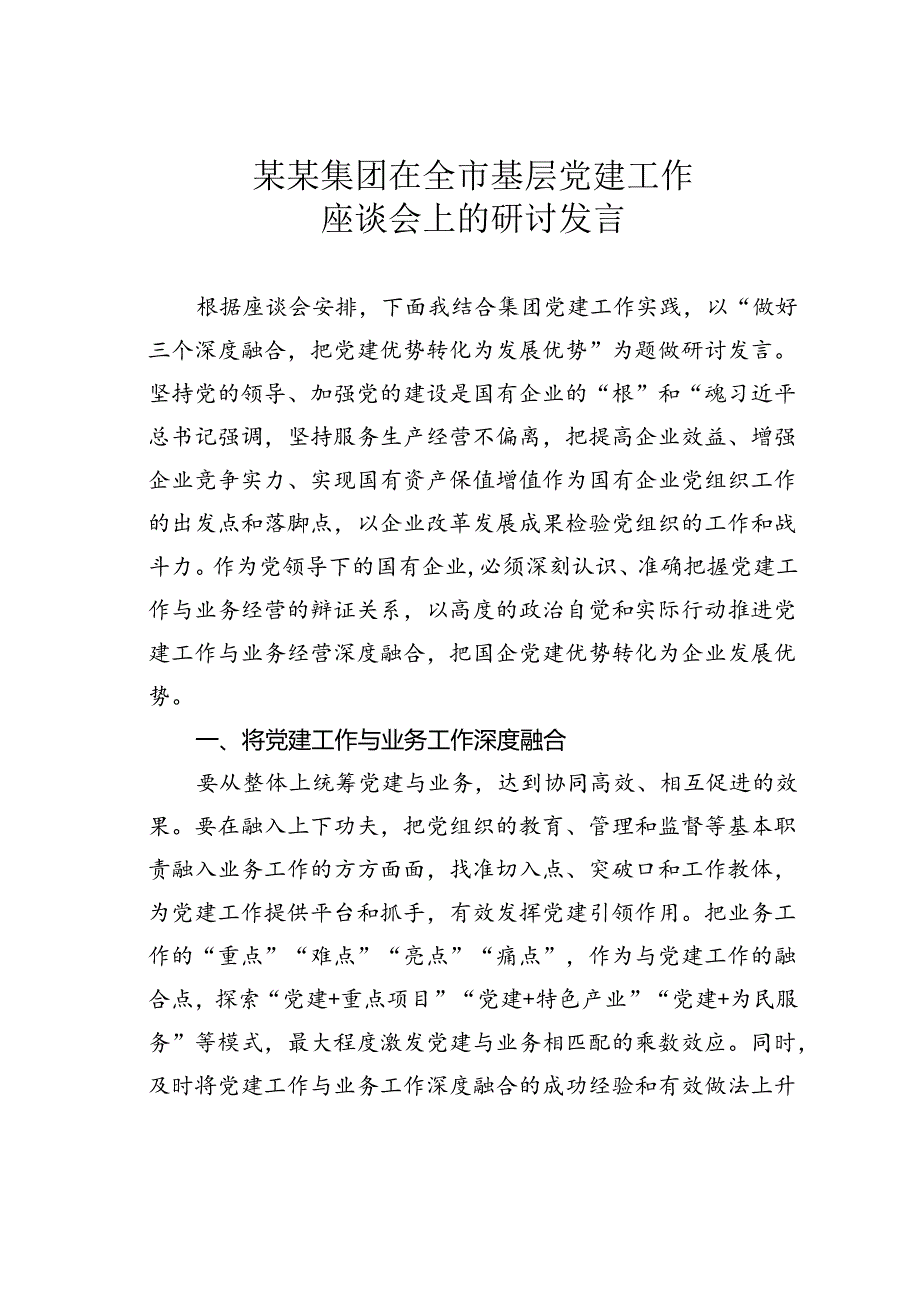 某某集团在全市基层党建工作座谈会上的研讨发言

根据座谈会安排，下面我结合集团党建工作实践，以“做好三个深度融合，把党建优势转化为发展优势”为题做研讨发言。坚持党的领导、加强党的建设是国有企业的“根”和“魂习近平总书记强调，坚持服务生产经营不偏离，把提高企业效益、增强企业竞争实力、实现国有资产保值增值作为国有企业党组织工作的出发点和落脚点，以企业改革发展成果检验党组织的工作和战斗力。作为党领导下的国有企业，必须深刻认识、准确把握党建工作与业务经营的辩证关系，以高度的政治自觉和实际行动推进党建工作与业务经营深度融合，把国企党建优势转化为企业发展优势。

一、将党建工作与业务工作深度融合

要从整体上统筹党建与业务，达到协同高效、相互促进的效果。要在融入上下功夫，把党组织的教育、管理和监督等基本职责融入业务工作的方方面面，找准切入点、突破口和工作教体，为党建工作提供平台和抓手，有效发挥党建引领作用。把业务工作的“重点”“难点”“亮点”“痛点”，作为与党建工作的融合点，探索“党建+重点项目”“党建+特色产业”“党建+为民服务”等模式，最大程度激发党建与业务相匹配的乘数效应。同时，及时将党建工作与业务工作深度融合的成功经验和有效做法上升